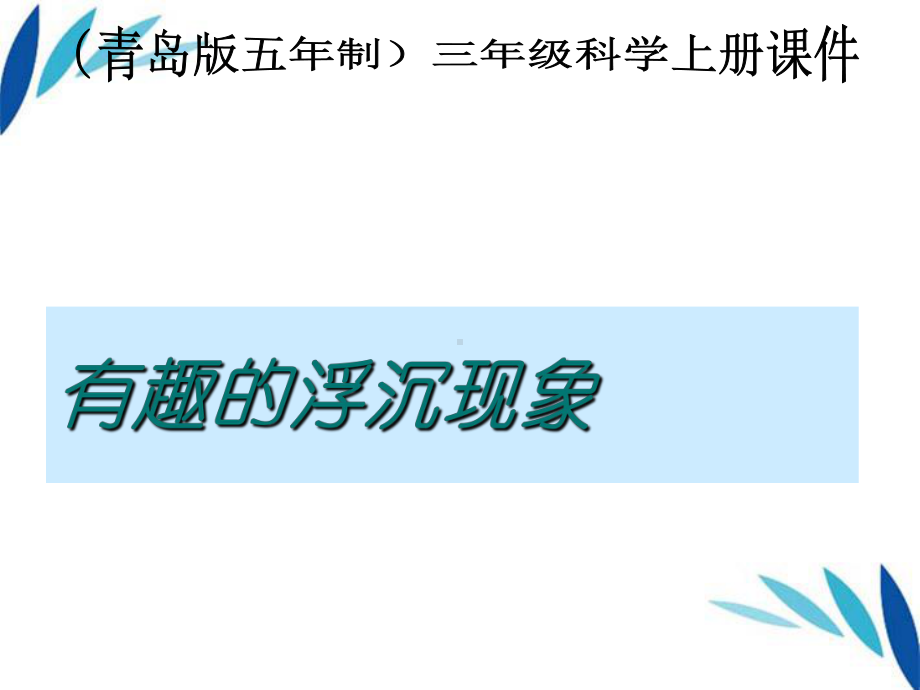 （青岛版五年制）三年级科学上册课件

有趣的浮沉现象